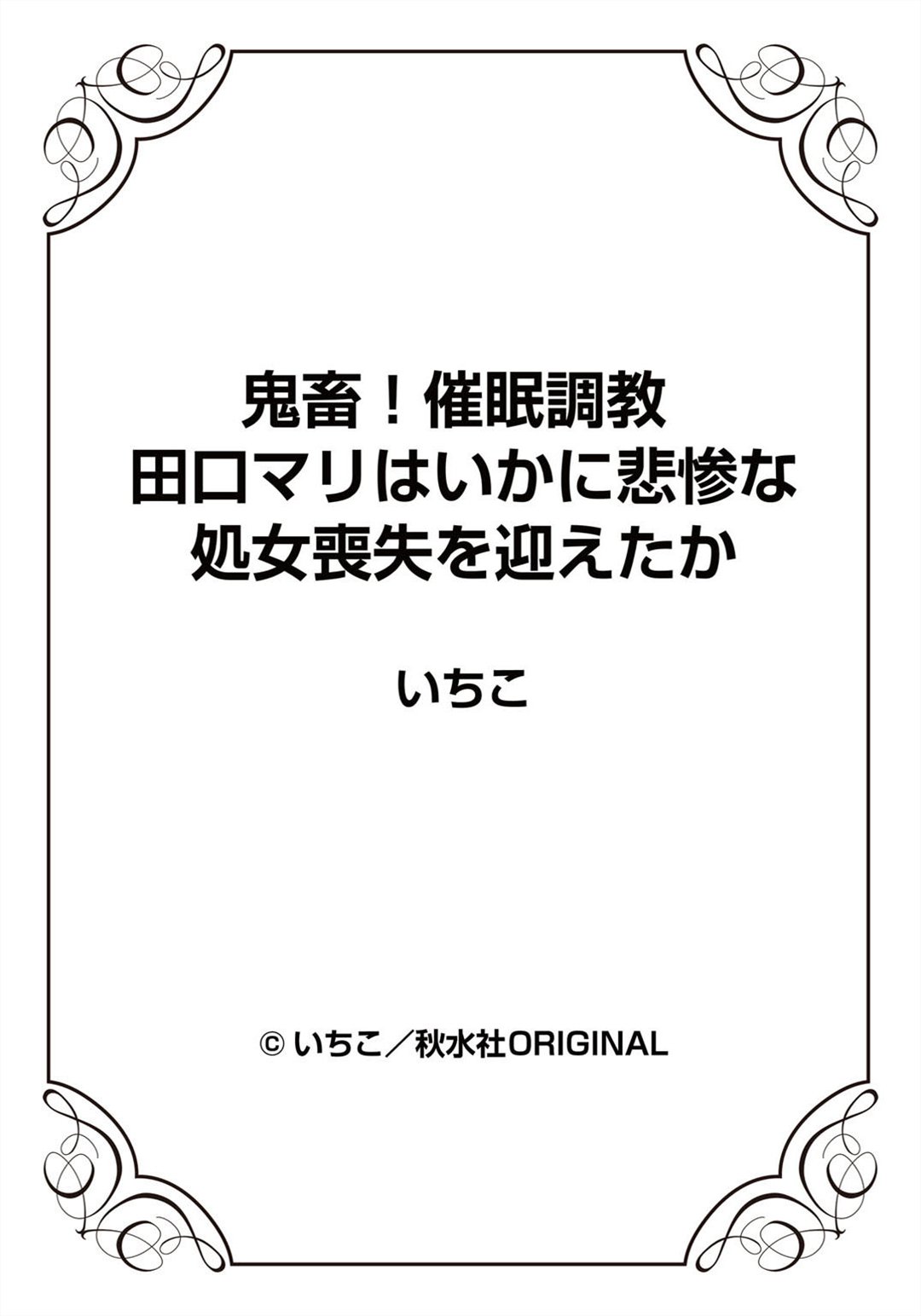 鬼畜！催眠調教
田口マリはいかに悲惨な
処女喪失を迎えたか

いちこ

© いちこ／秋水社ORIGINAL